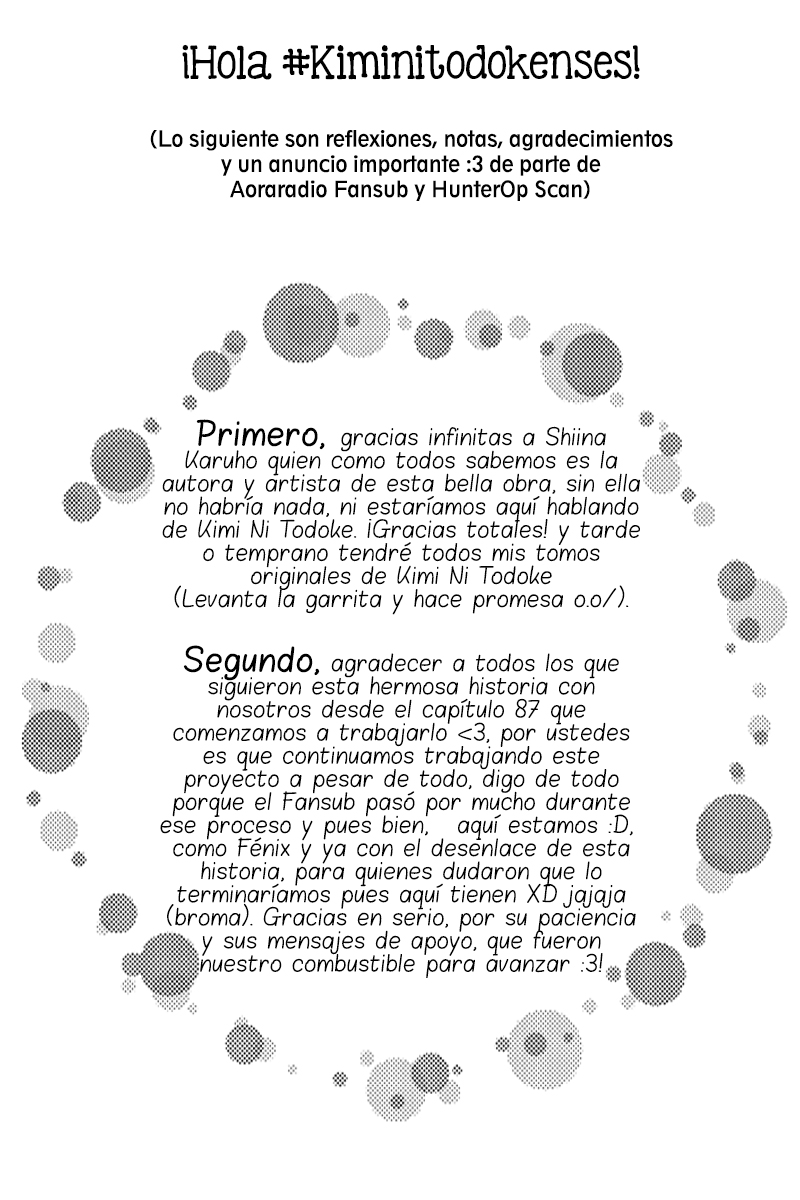 ¡Hola #Kiminitodokenses!

(Lo siguiente son reflexiones, notas, agradecimientos y un anuncio importante :3 de parte de Aoraradio Fansub y HunterOp Scan)

Primero, gracias infinitas a Shiina Karuho quien como todos sabemos es la autora y artista de esta bella obra, sin ella no habría nada, ni estaríamos aquí hablando de Kimi Ni Todoke. ¡Gracias totales! y tarde o temprano tendré todos mis tomos originales de Kimi Ni Todoke (Levanta la garrita y hace promesa o.o/).

Segundo, agradecer a todos los que siguieron esta hermosa historia con nosotros desde el capítulo 87 que comenzamos a trabajarlo <3, por ustedes es que continuamos trabajando este proyecto a pesar de todo, digo de todo porque el Fansub pasó por mucho durante ese proceso y pues bien, aquí estamos :D, como Fénix y ya con el desenlace de esta historia, para quienes dudaron que lo terminaríamos pues aquí tienen XD jajaja (broma). Gracias en serio, por su paciencia y sus mensajes de apoyo, que fueron nuestro combustible para avanzar :3!